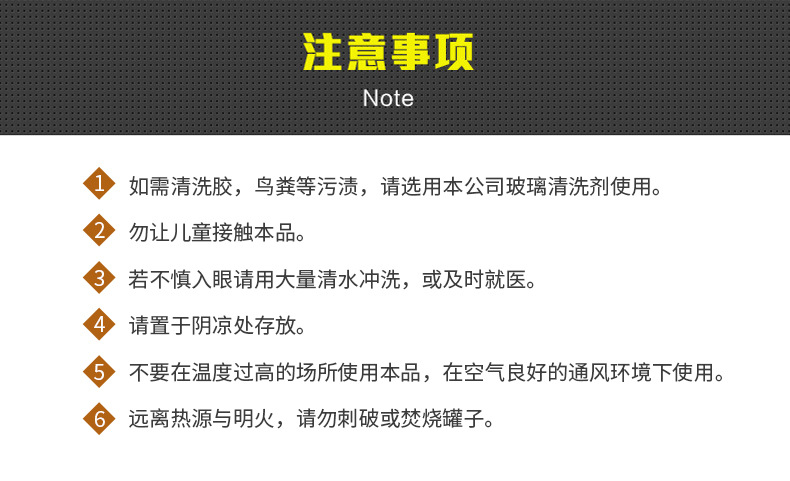 注意事项
Note

1 如需清洗胶，鸟粪等污渍，请选用本公司玻璃清洗剂使用。

2 勿让儿童接触本品。

3 若不慎入眼请用大量清水冲洗，或及时就医。

4 请置于阴凉处存放。

5 不要在温度过高的场所使用本品，在空气良好的通风环境下使用。

6 远离热源与明火，请勿刺破或焚烧罐子。